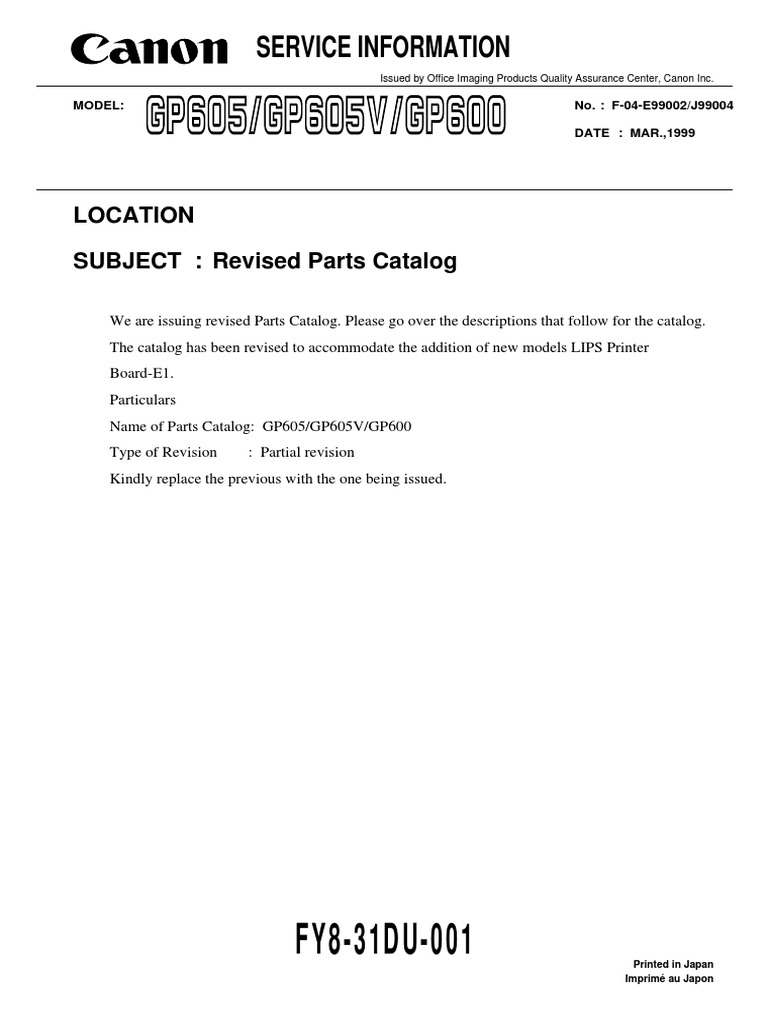 Canon SERVICE INFORMATION

Issued by Office Imaging Products Quality Assurance Center, Canon Inc.

MODEL: GP605/GP605V/GP600

No. : F-04-E99002/J99004

DATE : MAR.,1999

LOCATION

SUBJECT : Revised Parts Catalog

We are issuing revised Parts Catalog. Please go over the descriptions that follow for the catalog.

The catalog has been revised to accommodate the addition of new models LIPS Printer Board-E1.

Particulars

Name of Parts Catalog: GP605/GP605V/GP600

Type of Revision : Partial revision

Kindly replace the previous with the one being issued.

FY8-31DU-001

Printed in Japan
Imprimé au Japon